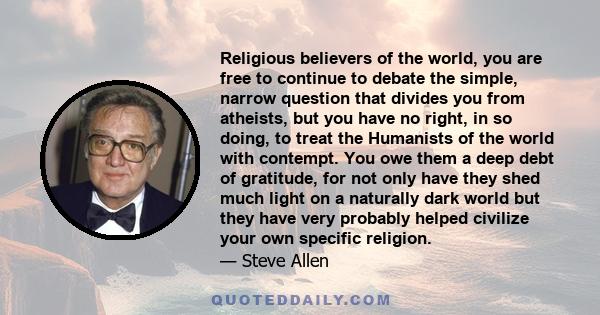 Religious believers of the world, you are free to continue to debate the simple, narrow question that divides you from atheists, but you have no right, in so doing, to treat the Humanists of the world with contempt. You owe them a deep debt of gratitude, for not only have they shed much light on a naturally dark world but they have very probably helped civilize your own specific religion.
— Steve Allen

QUOTEDDAILY.COM